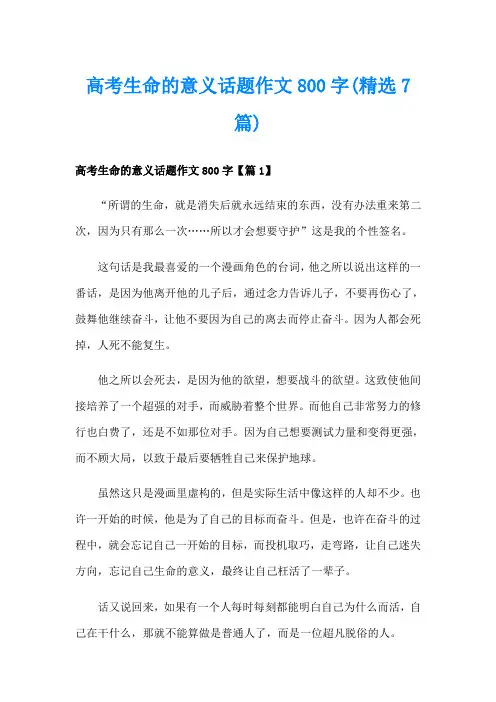 高考生命的意义话题作文800字(精选7篇)

高考生命的意义话题作文800字【篇1】

“所谓的生命，就是消失后就永远结束的东西，没有办法重来第二次，因为只有那么一次……所以才会想要守护”这是我的个性签名。

这句话是我最喜爱的一个漫画角色的台词，他之所以说出这样的一番话，是因为他离开他的儿子后，通过念力告诉儿子，不要再伤心了，鼓舞他继续奋斗，让他不要因为自己的离去而停止奋斗。因为人都会死掉，人死不能复生。

他之所以会死去，是因为他的欲望，想要战斗的欲望。这致使他间接培养了一个超强的对手，而威胁着整个世界。而他自己非常努力的修行也白费了，还是不如那位对手。因为自己想要测试力量和变得更强，而不顾大局，以致于最后要牺牲自己来保护地球。

虽然这只是漫画里虚构的，但是实际生活中像这样的人却不少。也许一开始的时候，他是为了自己的目标而奋斗。但是，也许在奋斗的过程中，就会忘记自己一开始的目标，而投机取巧，走弯路，让自己迷失方向，忘记自己生命的意义，最终让自己枉活了一辈子。

话又说回来，如果有一个人每时每刻都能明白自己为什么而活，自己在干什么，那就不能算做是普通人了，而是一位超凡脱俗的人。